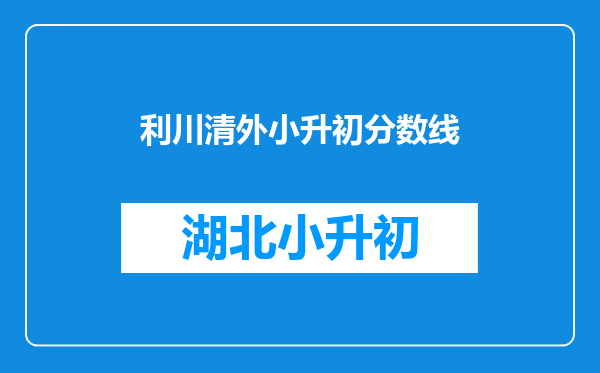 利川清外小升初分数线

湖北小升初